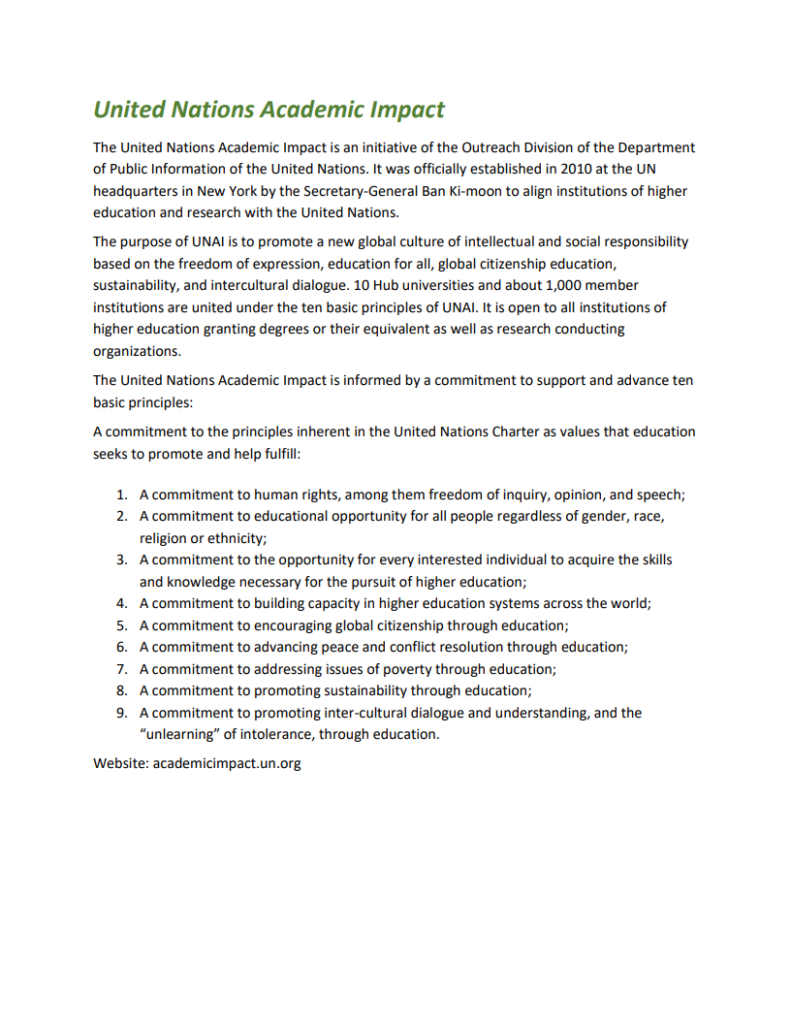 United Nations Academic Impact

The United Nations Academic Impact is an initiative of the Outreach Division of the Department of Public Information of the United Nations. It was officially established in 2010 at the UN headquarters in New York by the Secretary-General Ban Ki-moon to align institutions of higher education and research with the United Nations.

The purpose of UNAI is to promote a new global culture of intellectual and social responsibility based on the freedom of expression, education for all, global citizenship education, sustainability, and intercultural dialogue. 10 Hub universities and about 1,000 member institutions are united under the ten basic principles of UNAI. It is open to all institutions of higher education granting degrees or their equivalent as well as research conducting organizations.

The United Nations Academic Impact is informed by a commitment to support and advance ten basic principles:

A commitment to the principles inherent in the United Nations Charter as values that education seeks to promote and help fulfill:

1. A commitment to human rights, among them freedom of inquiry, opinion, and speech;
2. A commitment to educational opportunity for all people regardless of gender, race, religion or ethnicity;
3. A commitment to the opportunity for every interested individual to acquire the skills and knowledge necessary for the pursuit of higher education;
4. A commitment to building capacity in higher education systems across the world;
5. A commitment to encouraging global citizenship through education;
6. A commitment to advancing peace and conflict resolution through education;
7. A commitment to addressing issues of poverty through education;
8. A commitment to promoting sustainability through education;
9. A commitment to promoting inter-cultural dialogue and understanding, and the "unlearning" of intolerance, through education.

Website: academicimpact.un.org